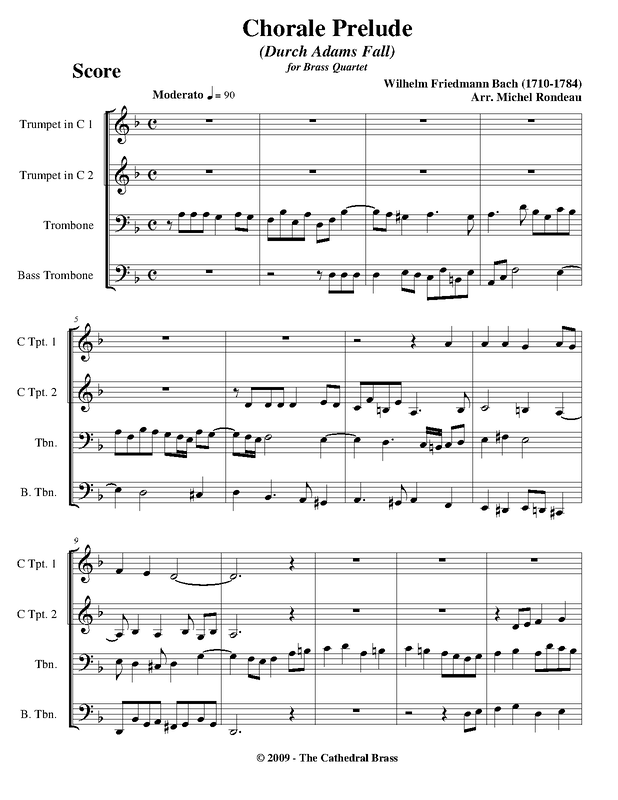 Chorale Prelude

(Durch Adams Fall)

for Brass Quartet

Score

Wilhelm Friedmann Bach (1710-1784)

Arr. Michel Rondeau

Moderato ♩= 90

Trumpet in C 1

Trumpet in C 2

Trombone

Bass Trombone

5

C Tpt. 1

C Tpt. 2

Tbn.

B. Tbn.

9

C Tpt. 1

C Tpt. 2

Tbn.

B. Tbn.

© 2009 - The Cathedral Brass